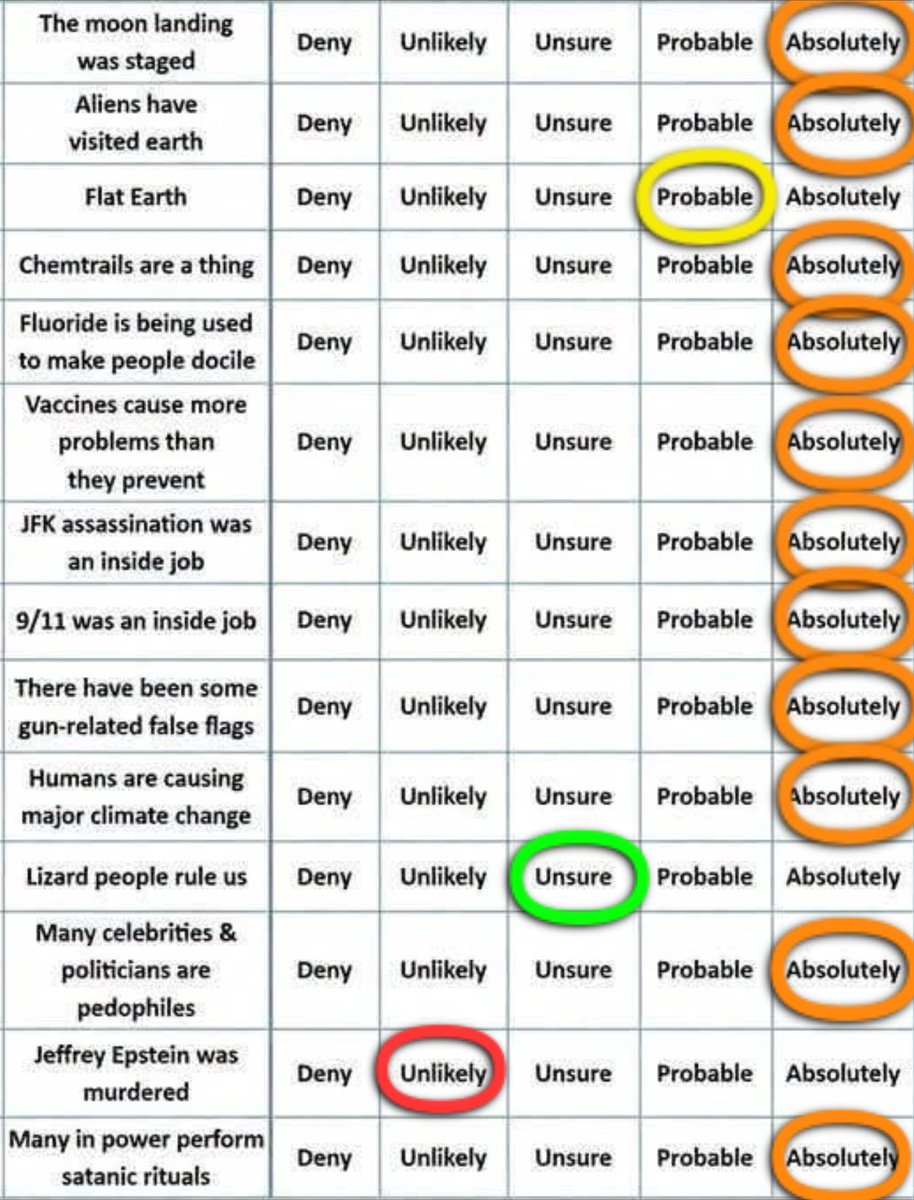 | The moon landing was staged | Deny | Unlikely | Unsure | Probable | Absolutely |
|---|---|---|---|---|---|
| Aliens have visited earth | Deny | Unlikely | Unsure | Probable | Absolutely |
| Flat Earth | Deny | Unlikely | Unsure | Probable | Absolutely |
| Chemtrails are a thing | Deny | Unlikely | Unsure | Probable | Absolutely |
| Fluoride is being used to make people docile | Deny | Unlikely | Unsure | Probable | Absolutely |
| Vaccines cause more problems than they prevent | Deny | Unlikely | Unsure | Probable | Absolutely |
| JFK assassination was an inside job | Deny | Unlikely | Unsure | Probable | Absolutely |
| 9/11 was an inside job | Deny | Unlikely | Unsure | Probable | Absolutely |
| There have been some gun-related false flags | Deny | Unlikely | Unsure | Probable | Absolutely |
| Humans are causing major climate change | Deny | Unlikely | Unsure | Probable | Absolutely |
| Lizard people rule us | Deny | Unlikely | Unsure | Probable | Absolutely |
| Many celebrities & politicians are pedophiles | Deny | Unlikely | Unsure | Probable | Absolutely |
| Jeffrey Epstein was murdered | Deny | Unlikely | Unsure | Probable | Absolutely |
| Many in power perform satanic rituals | Deny | Unlikely | Unsure | Probable | Absolutely |